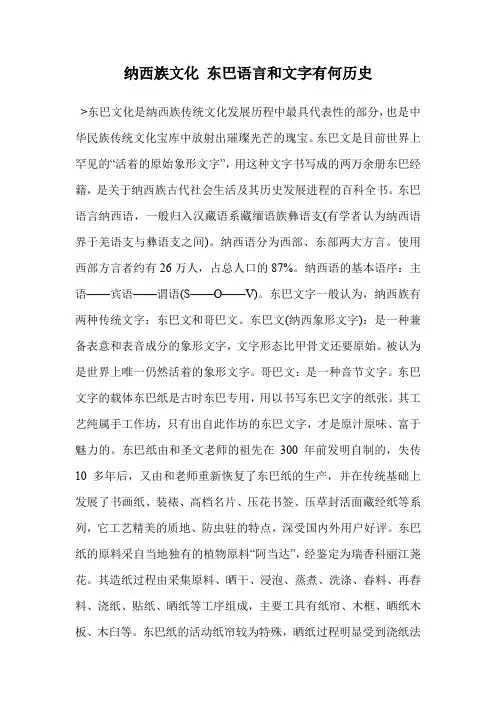 纳西族文化 东巴语言和文字有何历史

>东巴文化是纳西族传统文化发展历程中最具代表性的部分，也是中华民族传统文化宝库中放射出璀璨光芒的瑰宝。东巴文是目前世界上罕见的“活着的原始象形文字”，用这种文字书写成的两万余册东巴经籍，是关于纳西族古代社会生活及其历史发展进程的百科全书。东巴语言纳西语，一般归入汉藏语系藏缅语族彝语支(有学者认为纳西语界于羌语支与彝语支之间)。纳西语分为西部、东部两大方言。使用西部方言者约有 26 万人，占总人口的 87%。纳西语的基本语序：主语——宾语——谓语(S——O——V)。东巴文字一般认为，纳西族有两种传统文字：东巴文和哥巴文。东巴文(纳西象形文字)：是一种兼备表意和表音成分的象形文字，文字形态比甲骨文还要原始。被认为是世界上唯一仍然活着的象形文字。哥巴文：是一种音节文字。东巴文字的载体东巴纸是古时东巴专用，用以书写东巴文字的纸张。其工艺纯属手工作坊，只有出自此作坊的东巴文字，才是原汁原味、富于魅力的。东巴纸由和圣文老师的祖先在 300 年前发明自制的，失传 10 多年后，又由和老师重新恢复了东巴纸的生产，并在传统基础上发展了书画纸、装裱、高档名片、压花书签、压草封活面藏经纸等系列，它工艺精美的质地、防虫驻的特点，深受国内外用户好评。东巴纸的原料采自当地独有的植物原料“阿当达”，经鉴定为瑞香科丽江荛花。其造纸过程由采集原料、晒干、浸泡、蒸煮、洗涤、舂料、再舂料、浇纸、贴纸、晒纸等工序组成，主要工具有纸帘、木框、晒纸木板、木臼等。东巴纸的活动纸帘较为特殊，晒纸过程明显受到浇纸法